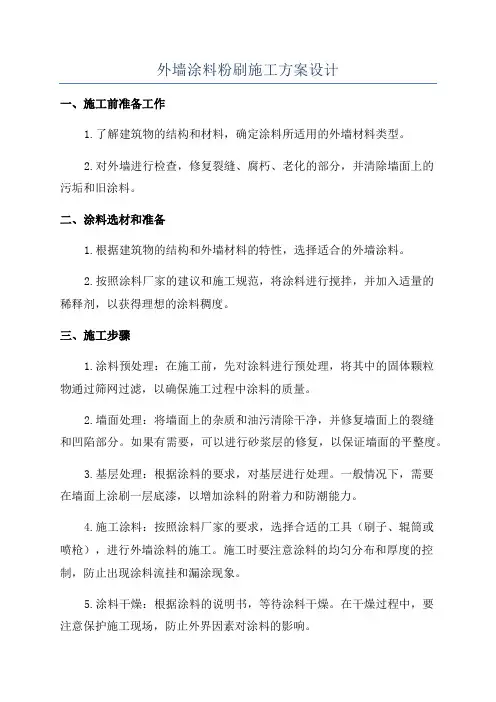 外墙涂料粉刷施工方案设计

一、施工前准备工作

1.了解建筑物的结构和材料，确定涂料所适用的外墙材料类型。

2.对外墙进行检查，修复裂缝、腐朽、老化的部分，并清除墙面上的污垢和旧涂料。

二、涂料选材和准备

1.根据建筑物的结构和外墙材料的特性，选择适合的外墙涂料。

2.按照涂料厂家的建议和施工规范，将涂料进行搅拌，并加入适量的稀释剂，以获得理想的涂料稠度。

三、施工步骤

1.涂料预处理：在施工前，先对涂料进行预处理，将其中的固体颗粒物通过筛网过滤，以确保施工过程中涂料的质量。

2.墙面处理：将墙面上的杂质和油污清除干净，并修复墙面上的裂缝和凹陷部分。如果有需要，可以进行砂浆层的修复，以保证墙面的平整度。

3.基层处理：根据涂料的要求，对基层进行处理。一般情况下，需要在墙面上涂刷一层底漆，以增加涂料的附着力和防潮能力。

4.施工涂料：按照涂料厂家的要求，选择合适的工具（刷子、辊筒或喷枪），进行外墙涂料的施工。施工时要注意涂料的均匀分布和厚度的控制，防止出现涂料流挂和漏涂现象。

5.涂料干燥：根据涂料的说明书，等待涂料干燥。在干燥过程中，要注意保护施工现场，防止外界因素对涂料的影响。